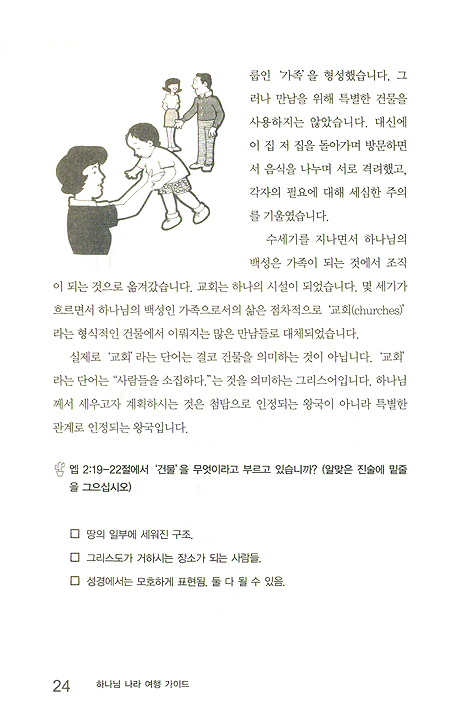 롭인 '가족'을 형성했습니다. 그러나 만남을 위해 특별한 건물을 사용하지는 않았습니다. 대신에 이 집 저 집을 돌아가며 방문하면서 음식을 나누며 서로 격려했고, 각자의 필요에 대해 세심한 주의를 기울였습니다.

수세기를 지나면서 하나님의 백성은 가족이 되는 것에서 조직이 되는 것으로 옮겨갔습니다. 교회는 하나의 시설이 되었습니다. 몇 세기가 흐르면서 하나님의 백성인 가족으로서의 삶은 점차적으로 '교회(churches)'라는 형식적인 건물에서 이뤄지는 많은 만남들로 대체되었습니다.

실제로 '교회'라는 단어는 결코 건물을 의미하는 것이 아닙니다. '교회'라는 단어는 "사람들을 소집하다."는 것을 의미하는 그리스어입니다. 하나님께서 세우고자 계획하시는 것은 첨탑으로 인정되는 왕국이 아니라 특별한 관계로 인정되는 왕국입니다.

엡 2:19-22절에서 '건물'을 무엇이라고 부르고 있습니까? (알맞은 진술에 밑줄을 그으십시오)

☐ 땅의 일부에 세워진 구조.
☐ 그리스도가 거하시는 장소가 되는 사람들.
☐ 성경에서는 모호하게 표현됨. 둘 다 될 수 있음.

24 하나님 나라 여행 가이드